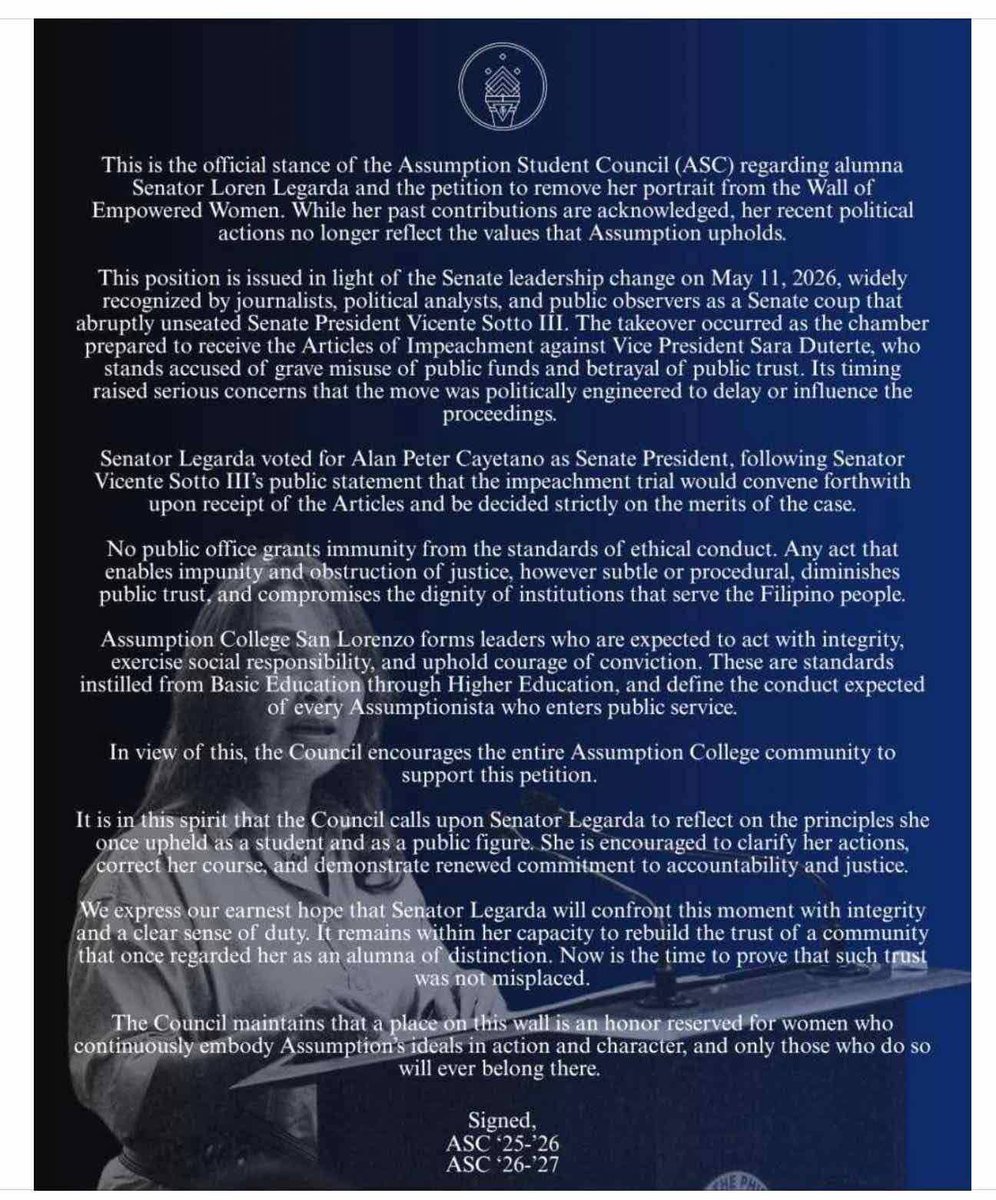 This is the official stance of the Assumption Student Council (ASC) regarding alumna Senator Loren Legarda and the petition to remove her portrait from the Wall of Empowered Women. While her past contributions are acknowledged, her recent political actions no longer reflect the values that Assumption upholds.

This position is issued in light of the Senate leadership change on May 11, 2026, widely recognized by journalists, political analysts, and public observers as a Senate coup that abruptly unseated Senate President Vicente Sotto III. The takeover occurred as the chamber prepared to receive the Articles of Impeachment against Vice President Sara Duterte, who stands accused of grave misuse of public funds and betrayal of public trust. Its timing raised serious concerns that the move was politically engineered to delay or influence the proceedings.

Senator Legarda voted for Alan Peter Cayetano as Senate President, following Senator Vicente Sotto III's public statement that the impeachment trial would convene forthwith upon receipt of the Articles and be decided strictly on the merits of the case.

No public office grants immunity from the standards of ethical conduct. Any act that enables impunity and obstruction of justice, however subtle or procedural, diminishes public trust, and compromises the dignity of institutions that serve the Filipino people.

Assumption College San Lorenzo forms leaders who are expected to act with integrity, exercise social responsibility, and uphold courage of conviction. These are standards instilled from Basic Education through Higher Education, and define the conduct expected of every Assumptionista who enters public service.

In view of this, the Council encourages the entire Assumption College community to support this petition.

It is in this spirit that the Council calls upon Senator Legarda to reflect on the principles she once upheld as a student and as a public figure. She is encouraged to clarify her actions, correct her course, and demonstrate renewed commitment to accountability and justice.

We express our earnest hope that Senator Legarda will confront this moment with integrity and a clear sense of duty. It remains within her capacity to rebuild the trust of a community that once regarded her as an alumna of distinction. Now is the time to prove that such trust was not misplaced.

The Council maintains that a place on this wall is an honor reserved for women who continuously embody Assumption's ideals in action and character, and only those who do so will ever belong there.

Signed,
ASC '25-'26
ASC '26-'27